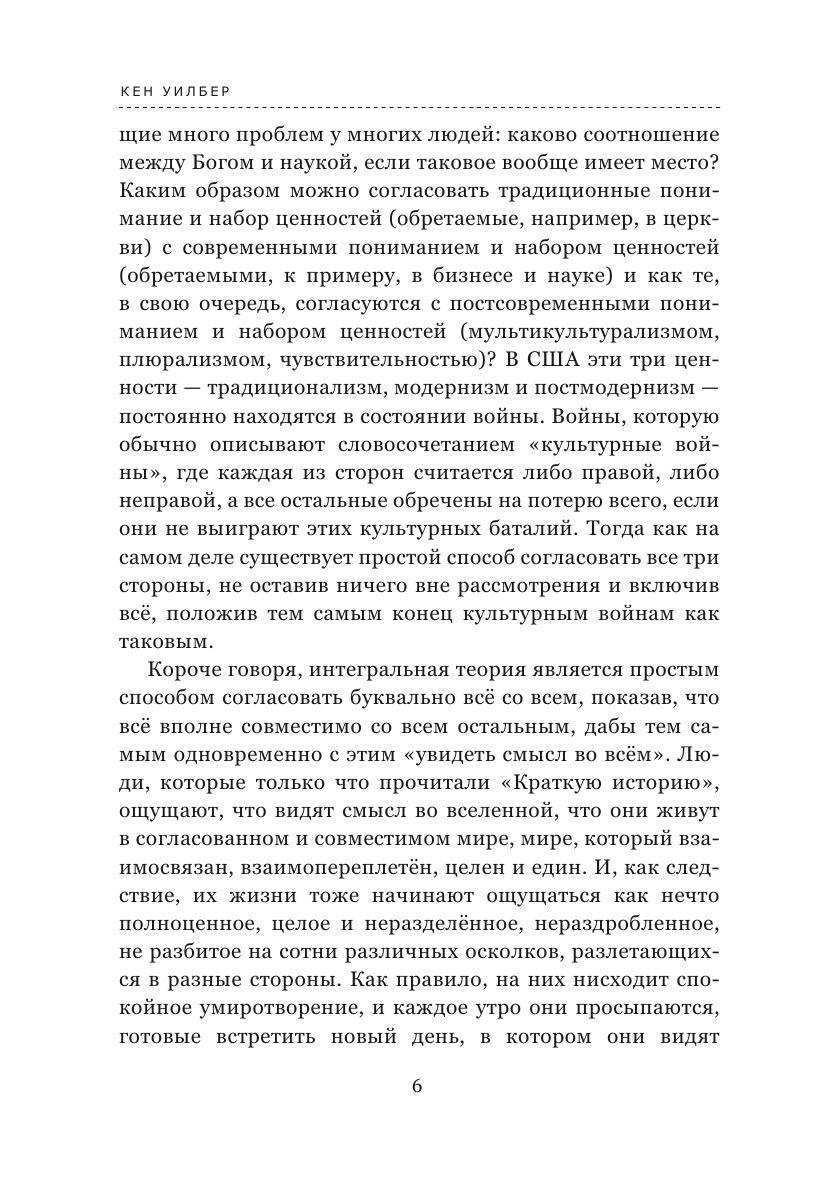 КЕН УИЛБЕР

щие много проблем у многих людей: каково соотношение между Богом и наукой, если таковое вообще имеет место? Каким образом можно согласовать традиционные понимание и набор ценностей (обретаемые, например, в церкви) с современными пониманием и набором ценностей (обретаемыми, к примеру, в бизнесе и науке) и как те, в свою очередь, согласуются с постсовременными пониманием и набором ценностей (мультикультурализмом, плюрализмом, чувствительностью)? В США эти три ценности — традиционализм, модернизм и постмодернизм — постоянно находятся в состоянии войны. Войны, которую обычно описывают словосочетанием «культурные войны», где каждая из сторон считается либо правой, либо неправой, а все остальные обречены на потерю всего, если они не выиграют этих культурных баталий. Тогда как на самом деле существует простой способ согласовать все три стороны, не оставив ничего вне рассмотрения и включив всё, положив тем самым конец культурным войнам как таковым.

Короче говоря, интегральная теория является простым способом согласовать буквально всё со всем, показав, что всё вполне совместимо со всем остальным, дабы тем самым одновременно с этим «увидеть смысл во всём». Люди, которые только что прочитали «Краткую историю», ощущают, что видят смысл во вселенной, что они живут в согласованном и совместимом мире, мире, который взаимосвязан, взаимопереплетён, целен и един. И, как следствие, их жизни тоже начинают ощущаться как нечто полноценное, целое и неразделённое, нераздробленное, не разбитое на сотни различных осколков, разлетающихся в разные стороны. Как правило, на них нисходит спокойное умиротворение, и каждое утро они просыпаются, готовые встретить новый день, в котором они видят

6